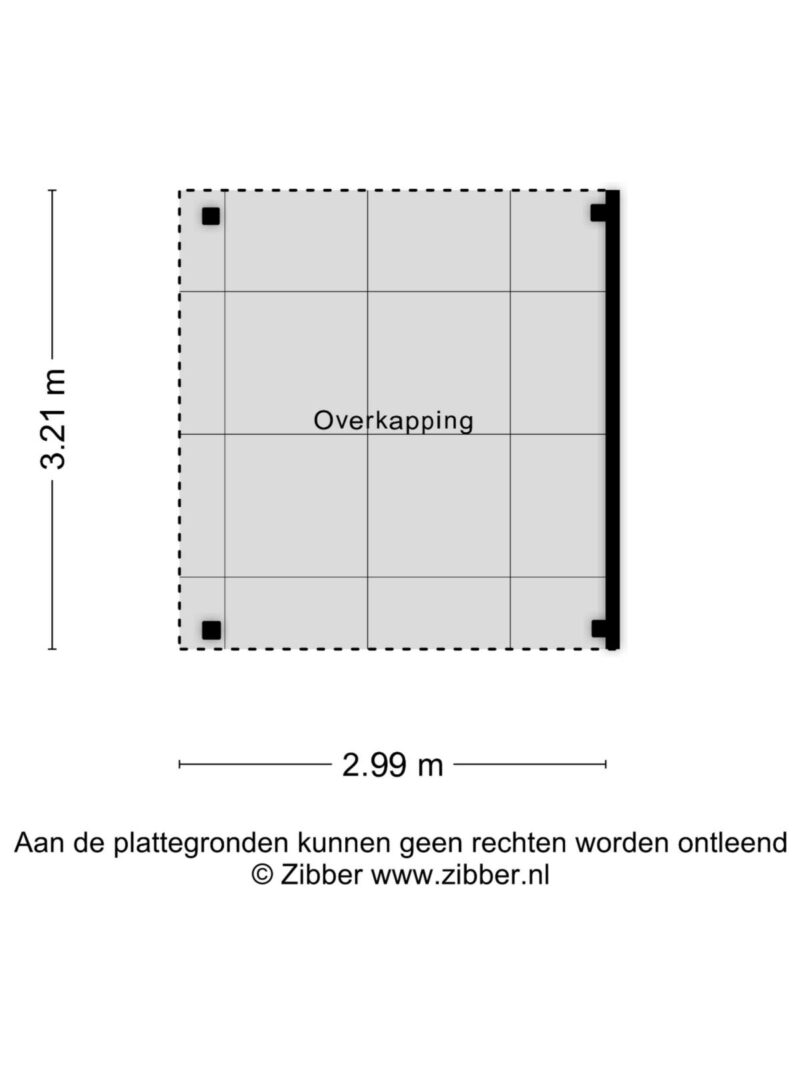 3.21 m

Overkapping

2.99 m

Aan de plattegronden kunnen geen rechten worden ontleend
© Zibber www.zibber.nl